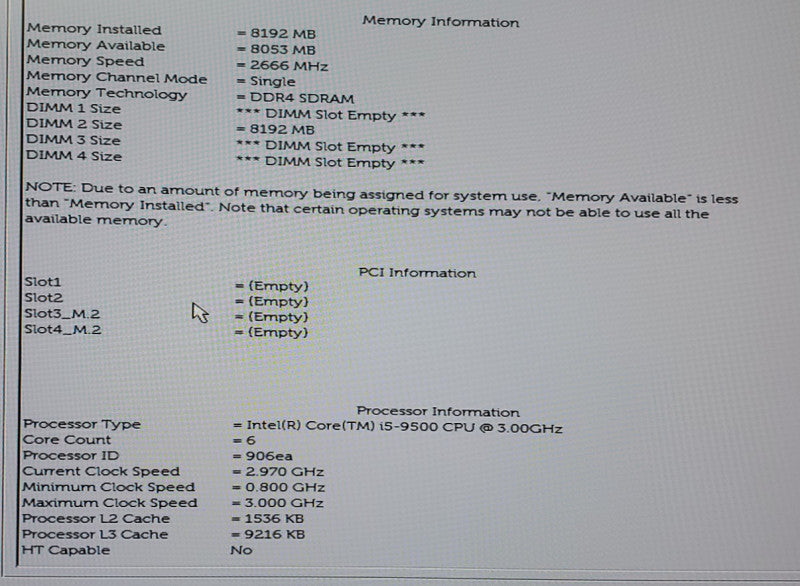 Memory Information

Memory Installed = 8192 MB
Memory Available = 8053 MB
Memory Speed = 2666 MHz
Memory Channel Mode = Single
Memory Technology = DDR4 SDRAM
DIMM 1 Size *** DIMM Slot Empty ***
DIMM 2 Size = 8192 MB
DIMM 3 Size *** DIMM Slot Empty ***
DIMM 4 Size *** DIMM Slot Empty ***

NOTE: Due to an amount of memory being assigned for system use, "Memory Available" is less than "Memory Installed". Note that certain operating systems may not be able to use all the available memory.

PCI Information

Slot1 = (Empty)
Slot2 = (Empty)
Slot3_M.2 = (Empty)
Slot4_M.2 = (Empty)

Processor Information

Processor Type = Intel(R) Core(TM) i5-9500 CPU @ 3.00GHz
Core Count = 6
Processor ID = 906ea
Current Clock Speed = 2.970 GHz
Minimum Clock Speed = 0.800 GHz
Maximum Clock Speed = 3.000 GHz
Processor L2 Cache = 1536 KB
Processor L3 Cache = 9216 KB
HT Capable No